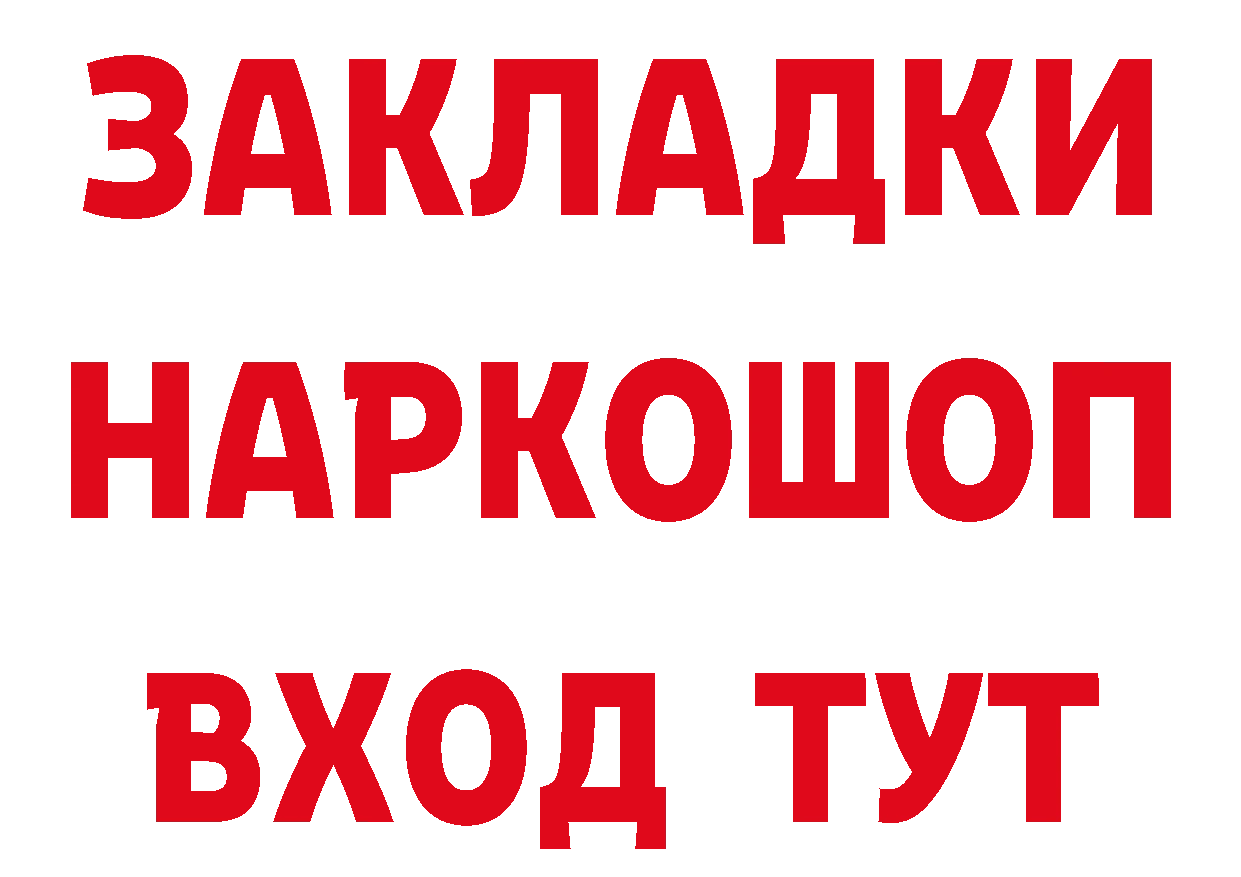 ЗАКЛАДКИ
НАРКОШОП
ВХОД ТУТ